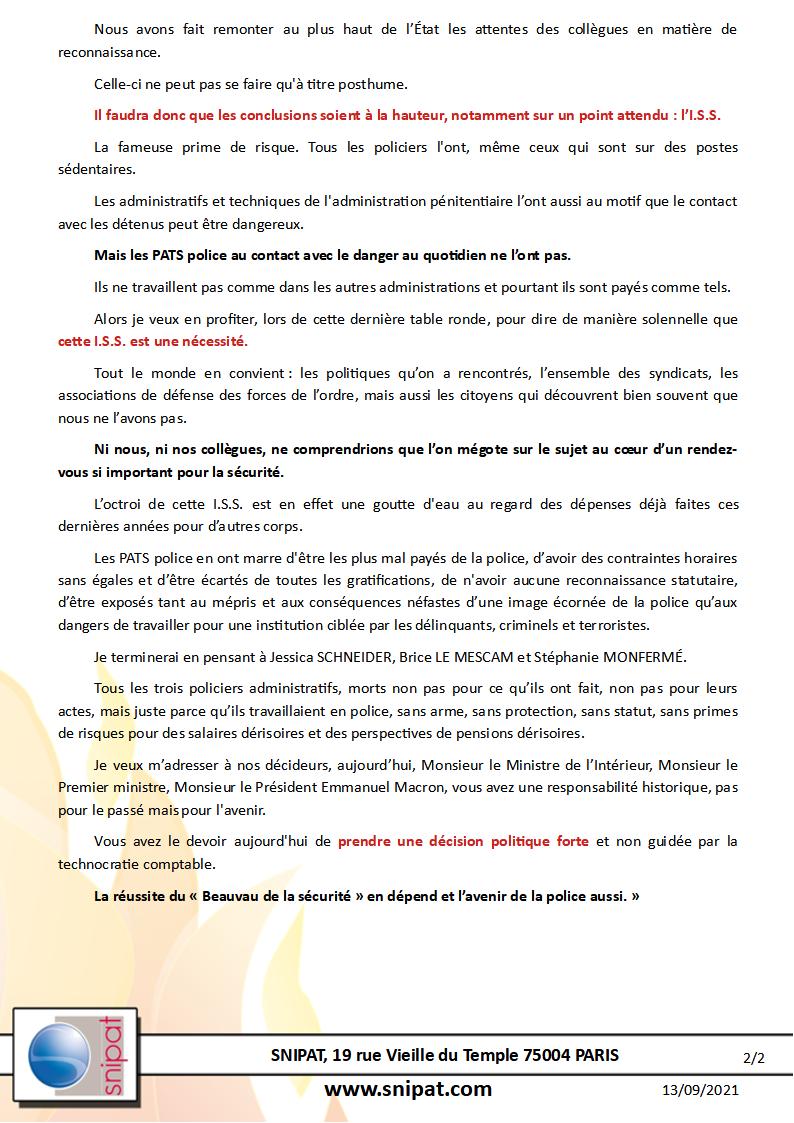 Nous avons fait remonter au plus haut de l'État les attentes des collègues en matière de reconnaissance.

Celle-ci ne peut pas se faire qu'à titre posthume.

Il faudra donc que les conclusions soient à la hauteur, notamment sur un point attendu : l'I.S.S.

La fameuse prime de risque. Tous les policiers l'ont, même ceux qui sont sur des postes sédentaires.

Les administratifs et techniques de l'administration pénitentiaire l'ont aussi au motif que le contact avec les détenus peut être dangereux.

Mais les PATS police au contact avec le danger au quotidien ne l'ont pas.

Ils ne travaillent pas comme dans les autres administrations et pourtant ils sont payés comme tels.

Alors je veux en profiter, lors de cette dernière table ronde, pour dire de manière solennelle que cette I.S.S. est une nécessité.

Tout le monde en convient : les politiques qu'on a rencontrés, l'ensemble des syndicats, les associations de défense des forces de l'ordre, mais aussi les citoyens qui découvrent bien souvent que nous ne l'avons pas.

Ni nous, ni nos collègues, ne comprendrions que l'on mégote sur le sujet au cœur d'un rendez-vous si important pour la sécurité.

L'octroi de cette I.S.S. est en effet une goutte d'eau au regard des dépenses déjà faites ces dernières années pour d'autres corps.

Les PATS police en ont marre d'être les plus mal payés de la police, d'avoir des contraintes horaires sans égales et d'être écartés de toutes les gratifications, de n'avoir aucune reconnaissance statutaire, d'être exposés tant au mépris et aux conséquences néfastes d'une image écornée de la police qu'aux dangers de travailler pour une institution ciblée par les délinquants, criminels et terroristes.

Je terminerai en pensant à Jessica SCHNEIDER, Brice LE MESCAM et Stéphanie MONFERMÉ.

Tous les trois policiers administratifs, morts non pas pour ce qu'ils ont fait, non pas pour leurs actes, mais juste parce qu'ils travaillaient en police, sans arme, sans protection, sans statut, sans primes de risques pour des salaires dérisoires et des perspectives de pensions dérisoires.

Je veux m'adresser à nos décideurs, aujourd'hui, Monsieur le Ministre de l'Intérieur, Monsieur le Premier ministre, Monsieur le Président Emmanuel Macron, vous avez une responsabilité historique, pas pour le passé mais pour l'avenir.

Vous avez le devoir aujourd'hui de prendre une décision politique forte et non guidée par la technocratie comptable.

La réussite du « Beauvau de la sécurité » en dépend et l'avenir de la police aussi. »

snipat

SNIPAT, 19 rue Vieille du Temple 75004 PARIS

2/2

www.snipat.com

13/09/2021